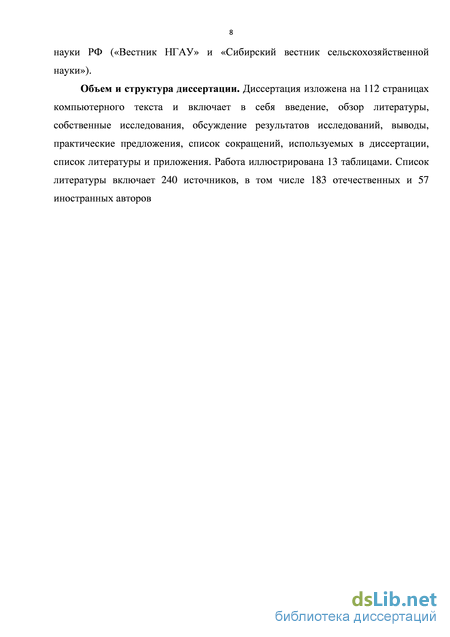 8

науки РФ («Вестник НГАУ» и «Сибирский вестник сельскохозяйственной науки»).

Объем и структура диссертации. Диссертация изложена на 112 страницах компьютерного текста и включает в себя введение, обзор литературы, собственные исследования, обсуждение результатов исследований, выводы, практические предложения, список сокращений, используемых в диссертации, список литературы и приложения. Работа иллюстрирована 13 таблицами. Список литературы включает 240 источников, в том числе 183 отечественных и 57 иностранных авторов

dsLib.net
библиотека диссертаций